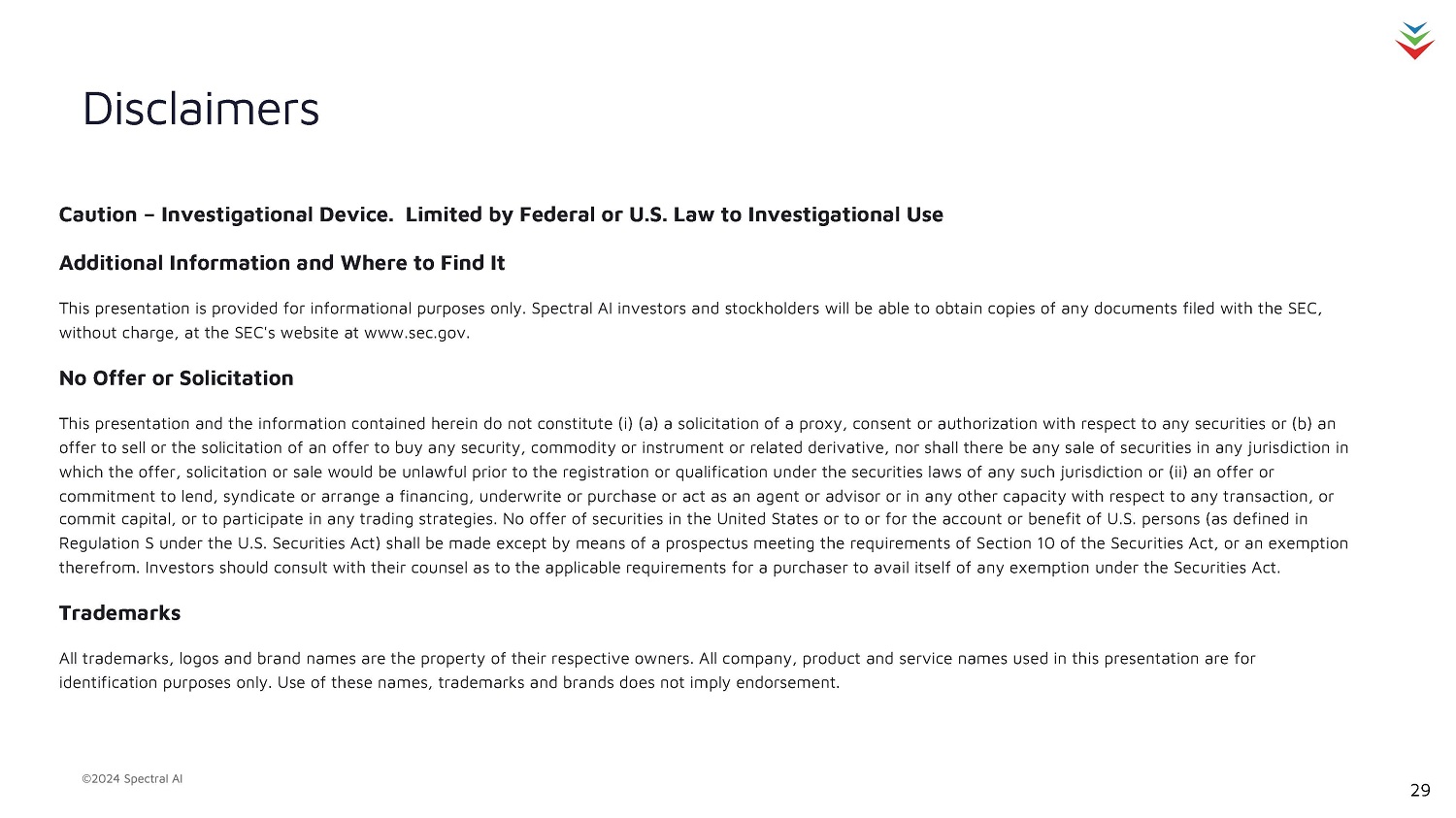 Disclaimers

Caution – Investigational Device. Limited by Federal or U.S. Law to Investigational Use

Additional Information and Where to Find It

This presentation is provided for informational purposes only. Spectral AI investors and stockholders will be able to obtain copies of any documents filed with the SEC, without charge, at the SEC's website at www.sec.gov.

No Offer or Solicitation

This presentation and the information contained herein do not constitute (i) (a) a solicitation of a proxy, consent or authorization with respect to any securities or (b) an offer to sell or the solicitation of an offer to buy any security, commodity or instrument or related derivative, nor shall there be any sale of securities in any jurisdiction in which the offer, solicitation or sale would be unlawful prior to the registration or qualification under the securities laws of any such jurisdiction or (ii) an offer or commitment to lend, syndicate or arrange a financing, underwrite or purchase or act as an agent or advisor or in any other capacity with respect to any transaction, or commit capital, or to participate in any trading strategies. No offer of securities in the United States or to or for the account or benefit of U.S. persons (as defined in Regulation S under the U.S. Securities Act) shall be made except by means of a prospectus meeting the requirements of Section 10 of the Securities Act, or an exemption therefrom. Investors should consult with their counsel as to the applicable requirements for a purchaser to avail itself of any exemption under the Securities Act.

Trademarks

All trademarks, logos and brand names are the property of their respective owners. All company, product and service names used in this presentation are for identification purposes only. Use of these names, trademarks and brands does not imply endorsement.

©2024 Spectral AI

29